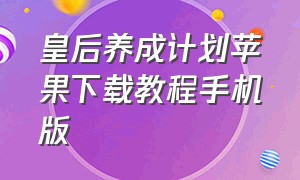 皇后养成计划苹果下载教程手机版